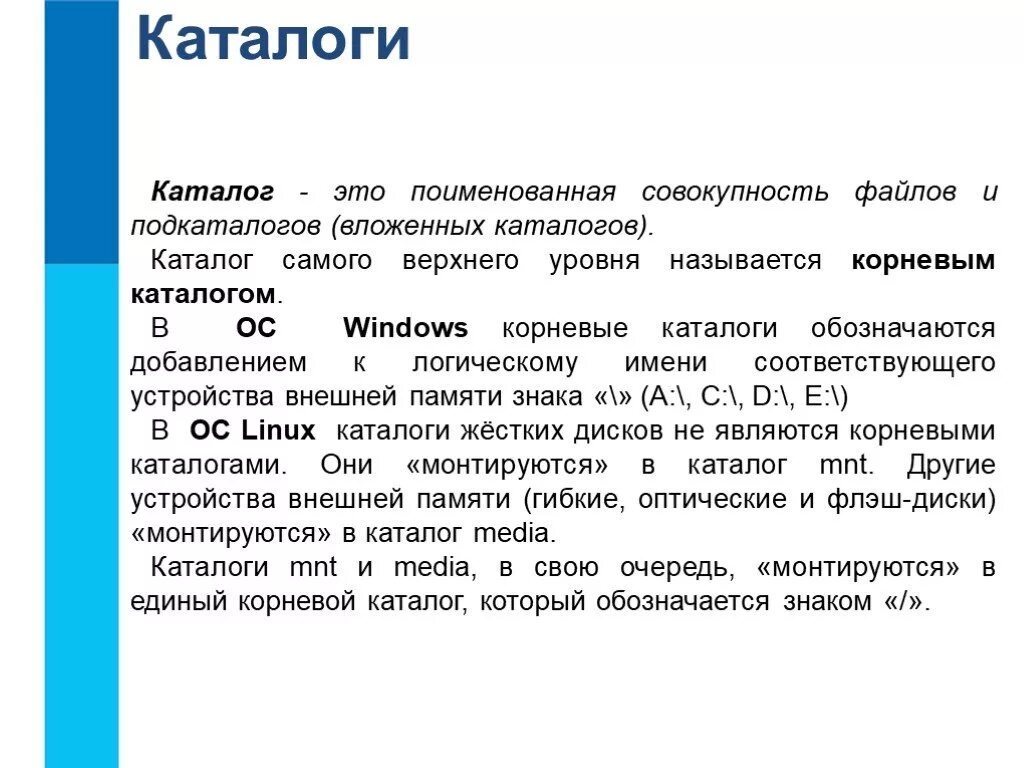 Каталоги

Каталог - это поименованная совокупность файлов и подкаталогов (вложенных каталогов).

Каталог самого верхнего уровня называется корневым каталогом.

В ОС Windows корневые каталоги обозначаются добавлением к логическому имени соответствующего устройства внешней памяти знака «\» (A:\, C:\, D:\, E:\)

В ОС Linux каталоги жёстких дисков не являются корневыми каталогами. Они «монтируются» в каталог mnt. Другие устройства внешней памяти (гибкие, оптические и флэш-диски) «монтируются» в каталог media.

Каталоги mnt и media, в свою очередь, «монтируются» в единый корневой каталог, который обозначается знаком «/».